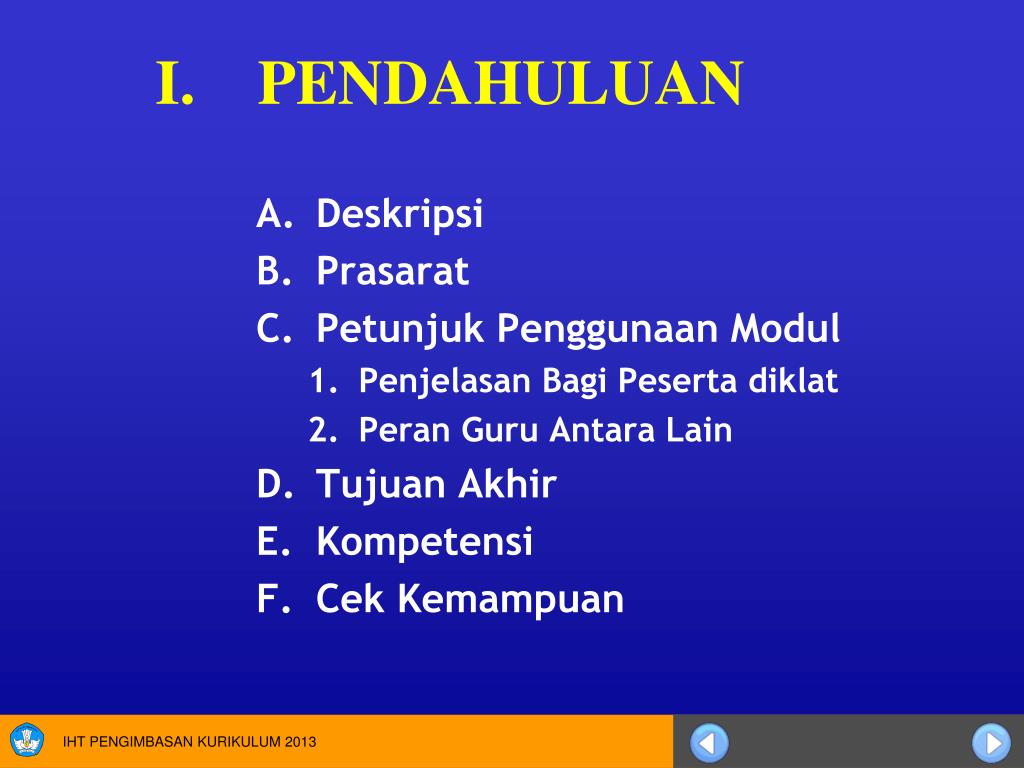 I. PENDAHULUAN

A. Deskripsi
B. Prasarat
C. Petunjuk Penggunaan Modul
1. Penjelasan Bagi Peserta diklat
2. Peran Guru Antara Lain
D. Tujuan Akhir
E. Kompetensi
F. Cek Kemampuan

IHT PENGIMBASAN KURIKULUM 2013